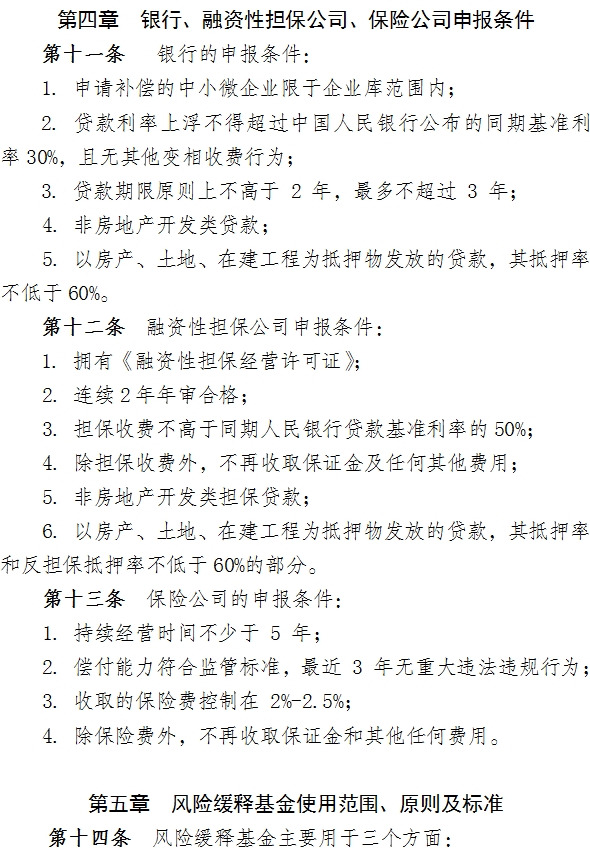 第四章　银行、融资性担保公司、保险公司申报条件

第十一条　银行的申报条件：

1. 申请补偿的中小微企业限于企业库范围内；

2. 贷款利率上浮不得超过中国人民银行公布的同期基准利率 30%，且无其他变相收费行为；

3. 贷款期限原则上不高于 2 年，最多不超过 3 年；

4. 非房地产开发类贷款；

5. 以房产、土地、在建工程为抵押物发放的贷款，其抵押率不低于 60%。

第十二条　融资性担保公司申报条件：

1. 拥有《融资性担保经营许可证》；

2. 连续 2 年年审合格；

3. 担保收费不高于同期人民银行贷款基准利率的 50%；

4. 除担保收费外，不再收取保证金及任何其他费用；

5. 非房地产开发类担保贷款；

6. 以房产、土地、在建工程为抵押物发放的贷款，其抵押率和反担保抵押率不低于 60%的部分。

第十三条　保险公司的申报条件：

1. 持续经营时间不少于 5 年；

2. 偿付能力符合监管标准，最近 3 年无重大违法违规行为；

3. 收取的保险费控制在 2%-2.5%；

4. 除保险费外，不再收取保证金和其他任何费用。

第五章　风险缓释基金使用范围、原则及标准

第十四条　风险缓释基金主要用于三个方面：